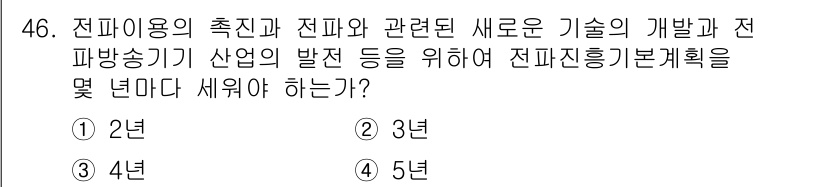 46. 전파이용의 촉진과 전파와 관련된 새로운 기술의 개발과 전파방송기기 산업의 발전 등을 위하여 전파진흥기본계획을 몇 년마다 세워야 하는가?

① 2년
② 3년
③ 4년
④ 5년